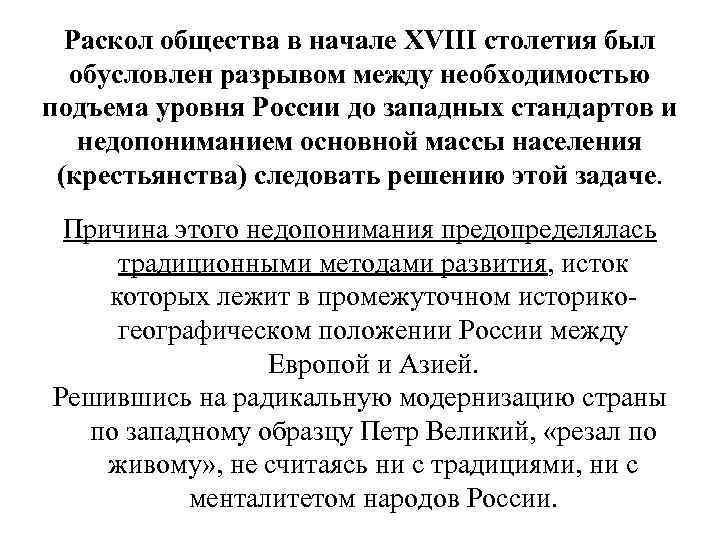 Раскол общества в начале XVIII столетия был обусловлен разрывом между необходимостью подъема уровня России до западных стандартов и недопониманием основной массы населения (крестьянства) следовать решению этой задаче.

Причина этого недопонимания предопределялась традиционными методами развития, исток которых лежит в промежуточном историко-географическом положении России между Европой и Азией.

Решившись на радикальную модернизацию страны по западному образцу Петр Великий, «резал по живому», не считаясь ни с традициями, ни с менталитетом народов России.